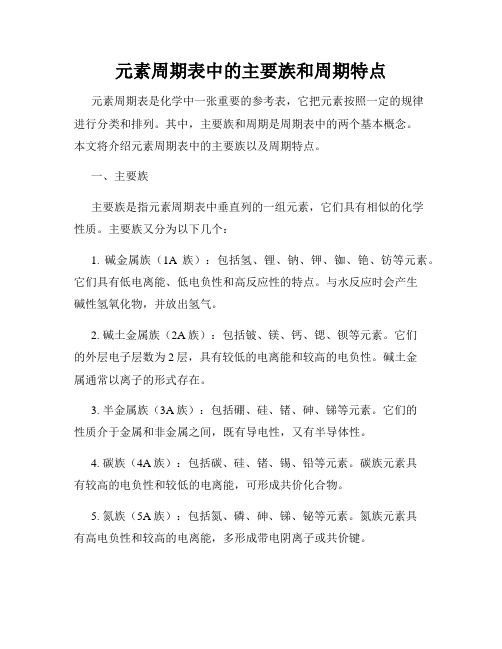 元素周期表中的主要族和周期特点

元素周期表是化学中一张重要的参考表，它把元素按照一定的规律进行分类和排列。其中，主要族和周期是周期表中的两个基本概念。本文将介绍元素周期表中的主要族以及周期特点。

一、主要族

主要族是指元素周期表中垂直列的一组元素，它们具有相似的化学性质。主要族又分为以下几个：

1. 碱金属族（1A 族）：包括氢、锂、钠、钾、铷、铯、钫等元素。它们具有低电离能、低电负性和高反应性的特点。与水反应时会产生碱性氢氧化物，并放出氢气。

2. 碱土金属族（2A 族）：包括铍、镁、钙、锶、钡等元素。它们的外层电子层数为 2 层，具有较低的电离能和较高的电负性。碱土金属通常以离子的形式存在。

3. 半金属族（3A 族）：包括硼、硅、锗、砷、锑等元素。它们的性质介于金属和非金属之间，既有导电性，又有半导体性。

4. 碳族（4A 族）：包括碳、硅、锗、锡、铅等元素。碳族元素具有较高的电负性和较低的电离能，可形成共价化合物。

5. 氮族（5A 族）：包括氮、磷、砷、锑、铋等元素。氮族元素具有高电负性和较高的电离能，多形成带电阴离子或共价键。